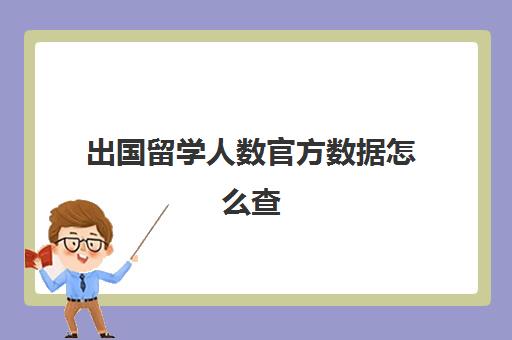 出国留学人数官方数据怎么查